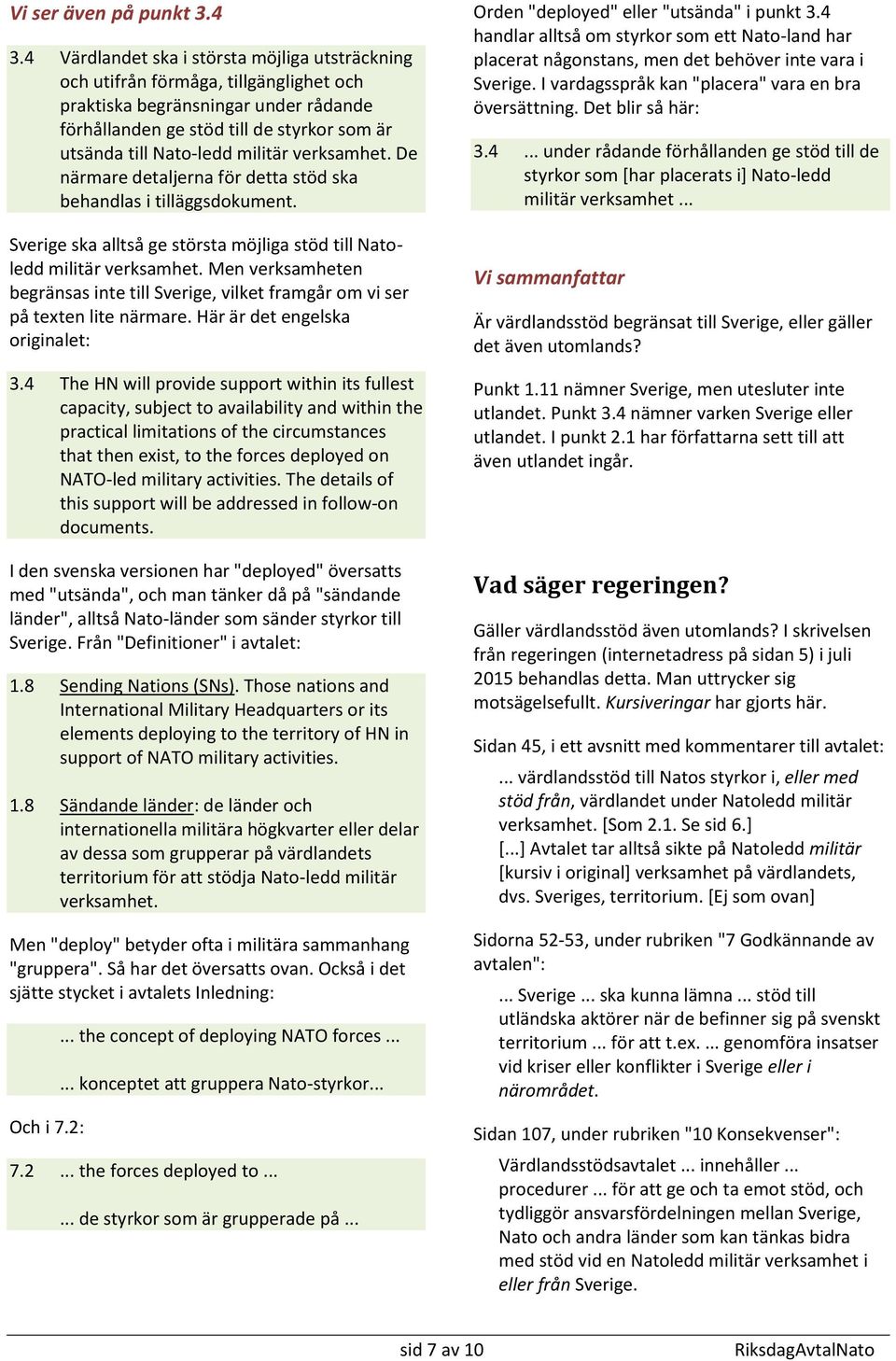 Vi ser även på punkt 3.4

3.4 Värdlandet ska i största möjliga utsträckning och utifrån förmåga, tillgänglighet och praktiska begränsningar under rådande förhållanden ge stöd till de styrkor som är utsända till Nato-ledd militär verksamhet. De närmare detaljerna för detta stöd ska behandlas i tilläggsdokument.

Sverige ska alltså ge största möjliga stöd till Nato-ledd militär verksamhet. Men verksamheten begränsas inte till Sverige, vilket framgår om vi ser på texten lite närmare. Här är det engelska originalet:

3.4 The HN will provide support within its fullest capacity, subject to availability and within the practical limitations of the circumstances that then exist, to the forces deployed on NATO-led military activities. The details of this support will be addressed in follow-on documents.

I den svenska versionen har "deployed" översatts med "utsända", och man tänker då på "sändande länder", alltså Nato-länder som sänder styrkor till Sverige. Från "Definitioner" i avtalet:

1.8 Sending Nations (SNs). Those nations and International Military Headquarters or its elements deploying to the territory of HN in support of NATO military activities.

1.8 Sändande länder: de länder och internationella militära högkvarter eller delar av dessa som grupperar på värdlandets territorium för att stödja Nato-ledd militär verksamhet.

Men "deploy" betyder ofta i militära sammanhang "gruppera". Så har det översatts ovan. Också i det sjätte stycket i avtalets Inledning:

... the concept of deploying NATO forces ...

... konceptet att gruppera Nato-styrkor...

Och i 7.2:

7.2 ... the forces deployed to ...

... de styrkor som är grupperade på ...

Orden "deployed" eller "utsända" i punkt 3.4 handlar alltså om styrkor som ett Nato-land har placerat någonstans, men det behöver inte vara i Sverige. I vardagsspråk kan "placera" vara en bra översättning. Det blir så här:

3.4 ... under rådande förhållanden ge stöd till de styrkor som [har placerats i] Nato-ledd militär verksamhet ...

Vi sammanfattar

Är värdlandsstöd begränsat till Sverige, eller gäller det även utomlands?

Punkt 1.11 nämner Sverige, men utesluter inte utlandet. Punkt 3.4 nämner varken Sverige eller utlandet. I punkt 2.1 har författarna sett till att även utlandet ingår.

Vad säger regeringen?

Gäller värdlandsstöd även utomlands? I skrivelsen från regeringen (internetadress på sidan 5) i juli 2015 behandlas detta. Man uttrycker sig motsägelsefullt. Kursiveringar har gjorts här.

Sidan 45, i ett avsnitt med kommentarer till avtalet:

... värdlandsstöd till Natos styrkor i, eller med stöd från, värdlandet under Natoledd militär verksamhet. [Som 2.1. Se sid 6.]
[...] Avtalet tar alltså sikte på Natoledd militär [kursiv i original] verksamhet på värdlandets, dvs. Sveriges, territorium. [Ej som ovan]

Sidorna 52-53, under rubriken "7 Godkännande av avtalen":

... Sverige ... ska kunna lämna ... stöd till utländska aktörer när de befinner sig på svenskt territorium ... för att t.ex. ... genomföra insatser vid kriser eller konflikter i Sverige eller i närområdet.

Sidan 107, under rubriken "10 Konsekvenser":

Värdlandsstödsavtalet ... innehåller ... procedurer ... för att ge och ta emot stöd, och tydliggör ansvarsfördelningen mellan Sverige, Nato och andra länder som kan tänkas bidra med stöd vid en Natoledd militär verksamhet i eller från Sverige.

sid 7 av 10 RiksdagAvtalNato